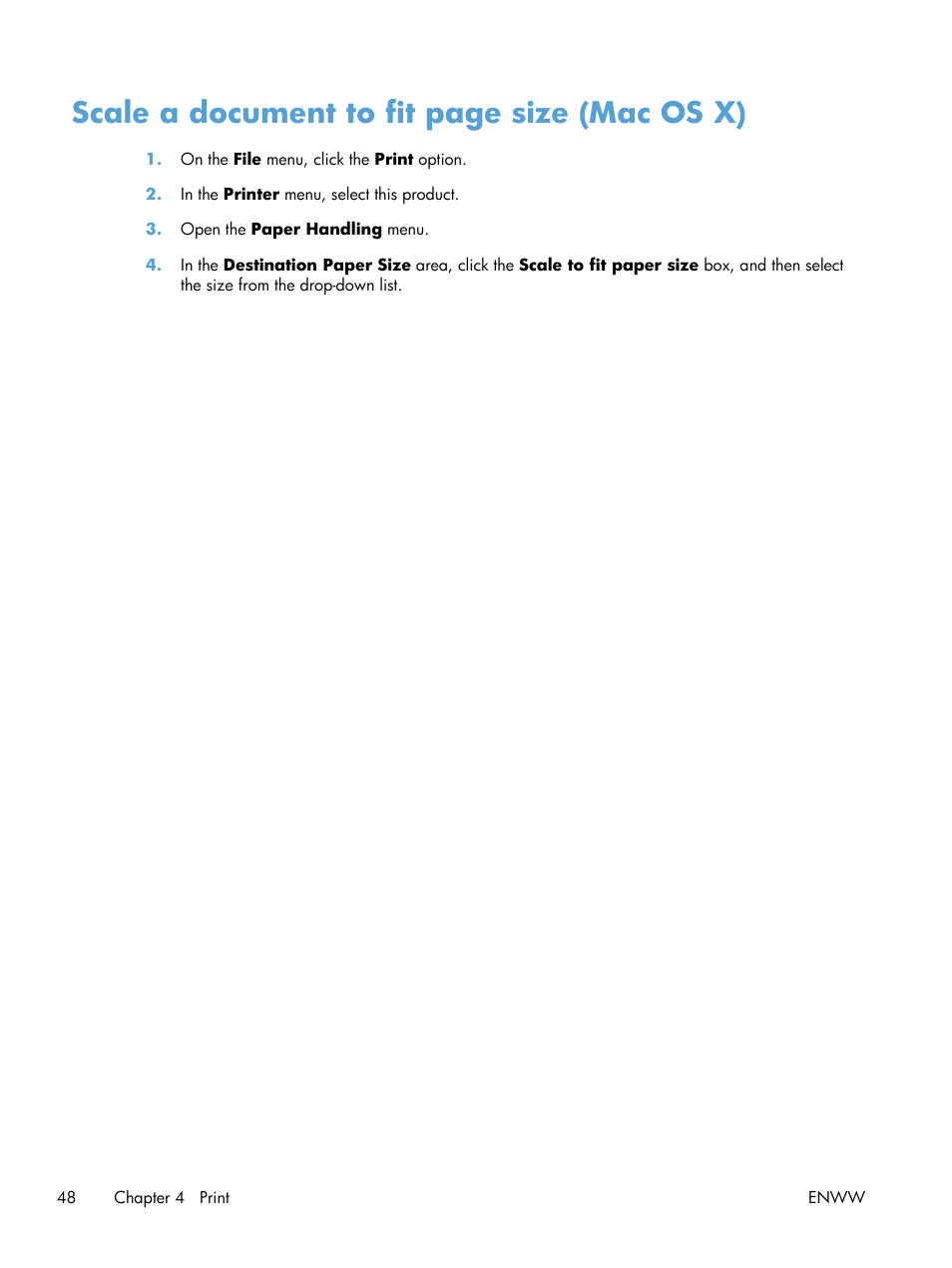 Scale a document to fit page size (Mac OS X)

1. On the File menu, click the Print option.

2. In the Printer menu, select this product.

3. Open the Paper Handling menu.

4. In the Destination Paper Size area, click the Scale to fit paper size box, and then select the size from the drop-down list.

48 Chapter 4 Print ENWW